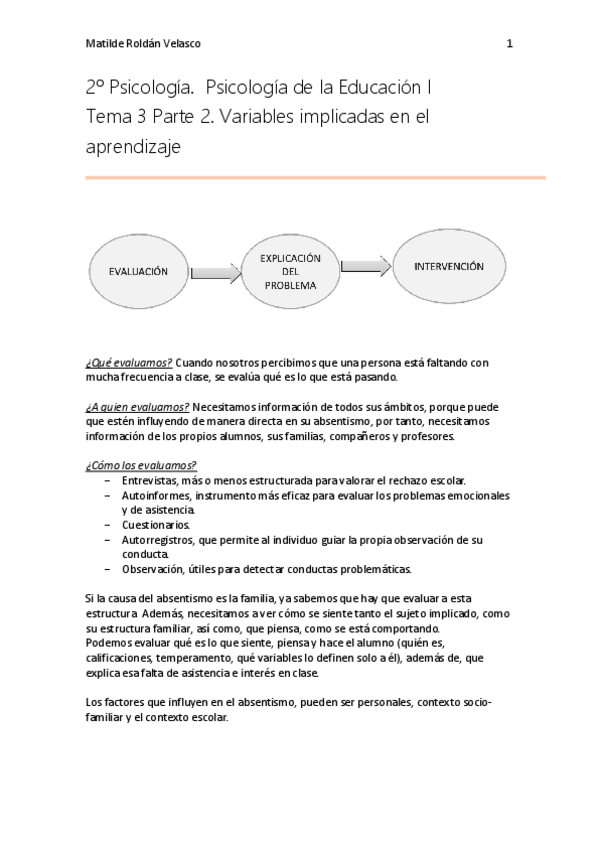 Matilde Roldán Velasco 1

2º Psicología. Psicología de la Educación I
Tema 3 Parte 2. Variables implicadas en el aprendizaje

EVALUACIÓN

EXPLICACIÓN DEL PROBLEMA

INTERVENCIÓN

¿Qué evaluamos? Cuando nosotros percibimos que una persona está faltando con mucha frecuencia a clase, se evalúa qué es lo que está pasando.

¿A quien evaluamos? Necesitamos información de todos sus ámbitos, porque puede que estén influyendo de manera directa en su absentismo, por tanto, necesitamos información de los propios alumnos, sus familias, compañeros y profesores.

¿Cómo los evaluamos?
– Entrevistas, más o menos estructurada para valorar el rechazo escolar.
– Autoinformes, instrumento más eficaz para evaluar los problemas emocionales y de asistencia.
– Cuestionarios.
– Autorregistros, que permite al individuo guiar la propia observación de su conducta.
– Observación, útiles para detectar conductas problemáticas.

Si la causa del absentismo es la familia, ya sabemos que hay que evaluar a esta estructura. Además, necesitamos a ver cómo se siente tanto el sujeto implicado, como su estructura familiar, así como, que piensa, como se está comportando.
Podemos evaluar qué es lo que siente, piensa y hace el alumno (quién es, calificaciones, temperamento, qué variables lo definen solo a él), además de, que explica esa falta de asistencia e interés en clase.

Los factores que influyen en el absentismo, pueden ser personales, contexto socio-familiar y el contexto escolar.